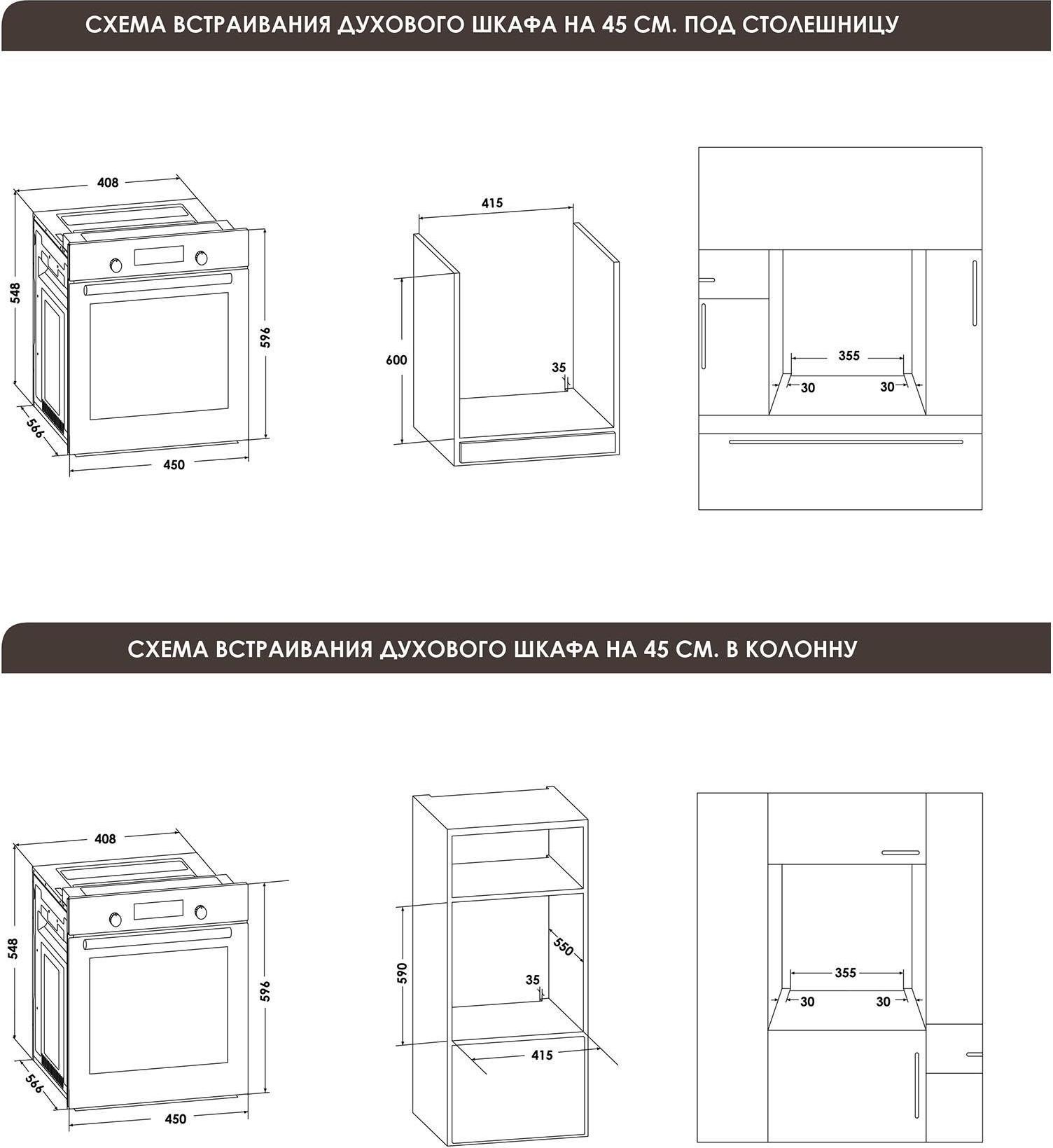 СХЕМА ВСТРАИВАНИЯ ДУХОВОГО ШКАФА НА 45 СМ. ПОД СТОЛЕШНИЦУ

408
548
596
566
450

415
600
35

355
30
30

СХЕМА ВСТРАИВАНИЯ ДУХОВОГО ШКАФА НА 45 СМ. В КОЛОННУ

408
548
596
566
450

590
550
35
415

355
30
30